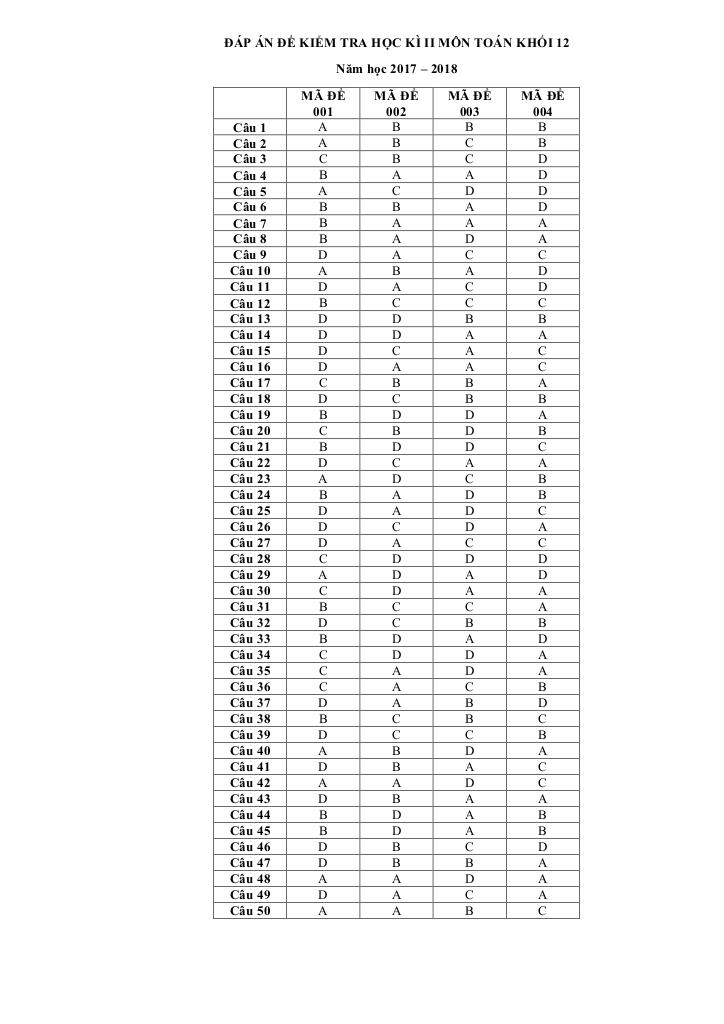 ĐÁP ÁN ĐỀ KIỂM TRA HỌC KÌ II MÔN TOÁN KHỐI 12

Năm học 2017 – 2018

| | MÃ ĐỀ 001 | MÃ ĐỀ 002 | MÃ ĐỀ 003 | MÃ ĐỀ 004 |
|---|---|---|---|---|
| Câu 1 | A | B | B | B |
| Câu 2 | A | B | C | B |
| Câu 3 | C | B | C | D |
| Câu 4 | B | A | A | D |
| Câu 5 | A | C | D | D |
| Câu 6 | B | B | A | D |
| Câu 7 | B | A | A | A |
| Câu 8 | B | A | D | A |
| Câu 9 | D | A | C | C |
| Câu 10 | A | B | A | D |
| Câu 11 | D | A | C | D |
| Câu 12 | B | C | C | C |
| Câu 13 | D | D | B | B |
| Câu 14 | D | D | A | A |
| Câu 15 | D | C | A | C |
| Câu 16 | D | A | A | C |
| Câu 17 | C | B | B | A |
| Câu 18 | D | C | B | B |
| Câu 19 | B | D | D | A |
| Câu 20 | C | B | D | B |
| Câu 21 | B | D | D | C |
| Câu 22 | D | C | A | A |
| Câu 23 | A | D | C | B |
| Câu 24 | B | A | D | B |
| Câu 25 | D | A | D | C |
| Câu 26 | D | C | D | A |
| Câu 27 | D | A | C | C |
| Câu 28 | C | D | D | D |
| Câu 29 | A | D | A | D |
| Câu 30 | C | D | A | A |
| Câu 31 | B | C | C | A |
| Câu 32 | D | C | B | B |
| Câu 33 | B | D | A | D |
| Câu 34 | C | D | D | A |
| Câu 35 | C | A | D | A |
| Câu 36 | C | A | C | B |
| Câu 37 | D | A | B | D |
| Câu 38 | B | C | B | C |
| Câu 39 | D | C | C | B |
| Câu 40 | A | B | D | A |
| Câu 41 | D | B | A | C |
| Câu 42 | A | A | D | C |
| Câu 43 | D | B | A | A |
| Câu 44 | B | D | A | B |
| Câu 45 | B | D | A | B |
| Câu 46 | D | B | C | D |
| Câu 47 | D | B | B | A |
| Câu 48 | A | A | D | A |
| Câu 49 | D | A | C | A |
| Câu 50 | A | A | B | C |